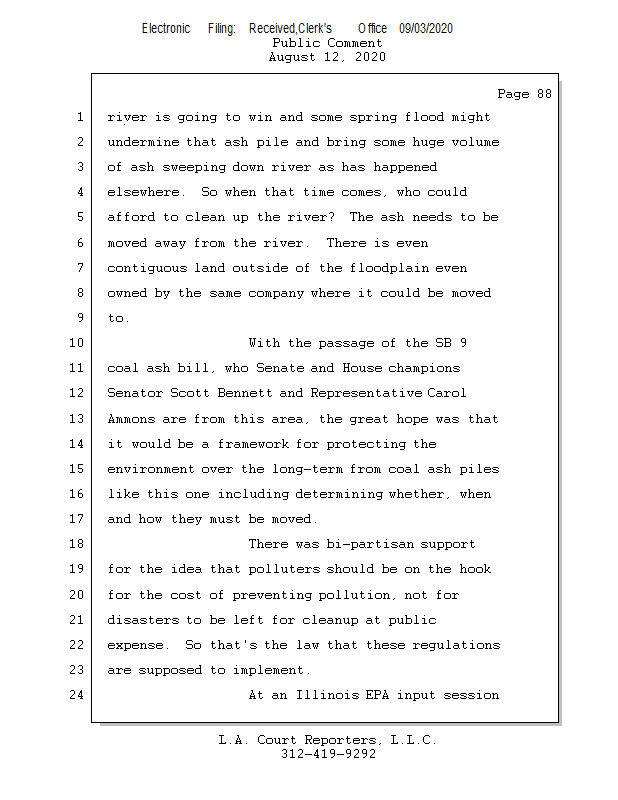 Electronic Filing: Received,Clerk's Office 09/03/2020
Public Comment
August 12, 2020

Page 88

1 river is going to win and some spring flood might
2 undermine that ash pile and bring some huge volume
3 of ash sweeping down river as has happened
4 elsewhere. So when that time comes, who could
5 afford to clean up the river? The ash needs to be
6 moved away from the river. There is even
7 contiguous land outside of the floodplain even
8 owned by the same company where it could be moved
9 to.
10 With the passage of the SB 9
11 coal ash bill, who Senate and House champions
12 Senator Scott Bennett and Representative Carol
13 Ammons are from this area, the great hope was that
14 it would be a framework for protecting the
15 environment over the long-term from coal ash piles
16 like this one including determining whether, when
17 and how they must be moved.
18 There was bi-partisan support
19 for the idea that polluters should be on the hook
20 for the cost of preventing pollution, not for
21 disasters to be left for cleanup at public
22 expense. So that's the law that these regulations
23 are supposed to implement.
24 At an Illinois EPA input session

L.A. Court Reporters, L.L.C.
312-419-9292